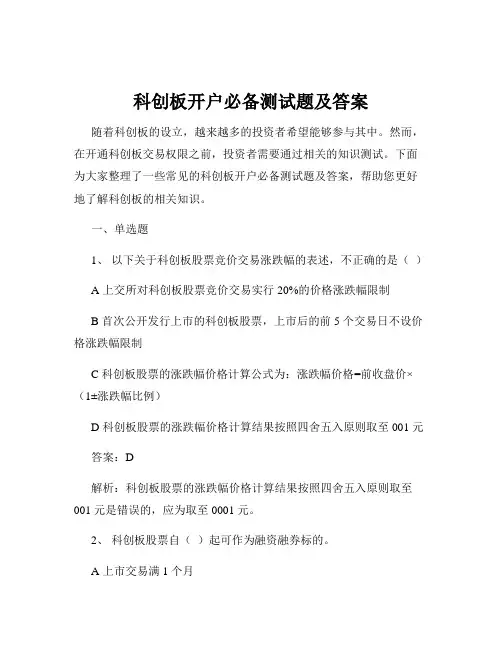 科创板开户必备测试题及答案

随着科创板的设立，越来越多的投资者希望能够参与其中。然而，在开通科创板交易权限之前，投资者需要通过相关的知识测试。下面为大家整理了一些常见的科创板开户必备测试题及答案，帮助您更好地了解科创板的相关知识。

一、单选题

1、 以下关于科创板股票竞价交易涨跌幅的表述，不正确的是（ ）

A 上交所对科创板股票竞价交易实行 20%的价格涨跌幅限制

B 首次公开发行上市的科创板股票，上市后的前 5 个交易日不设价格涨跌幅限制

C 科创板股票的涨跌幅价格计算公式为：涨跌幅价格=前收盘价×（1±涨跌幅比例）

D 科创板股票的涨跌幅价格计算结果按照四舍五入原则取至 001 元

答案：D

解析：科创板股票的涨跌幅价格计算结果按照四舍五入原则取至 001 元是错误的，应为取至 0001 元。

2、 科创板股票自（ ）起可作为融资融券标的。

A 上市交易满 1 个月